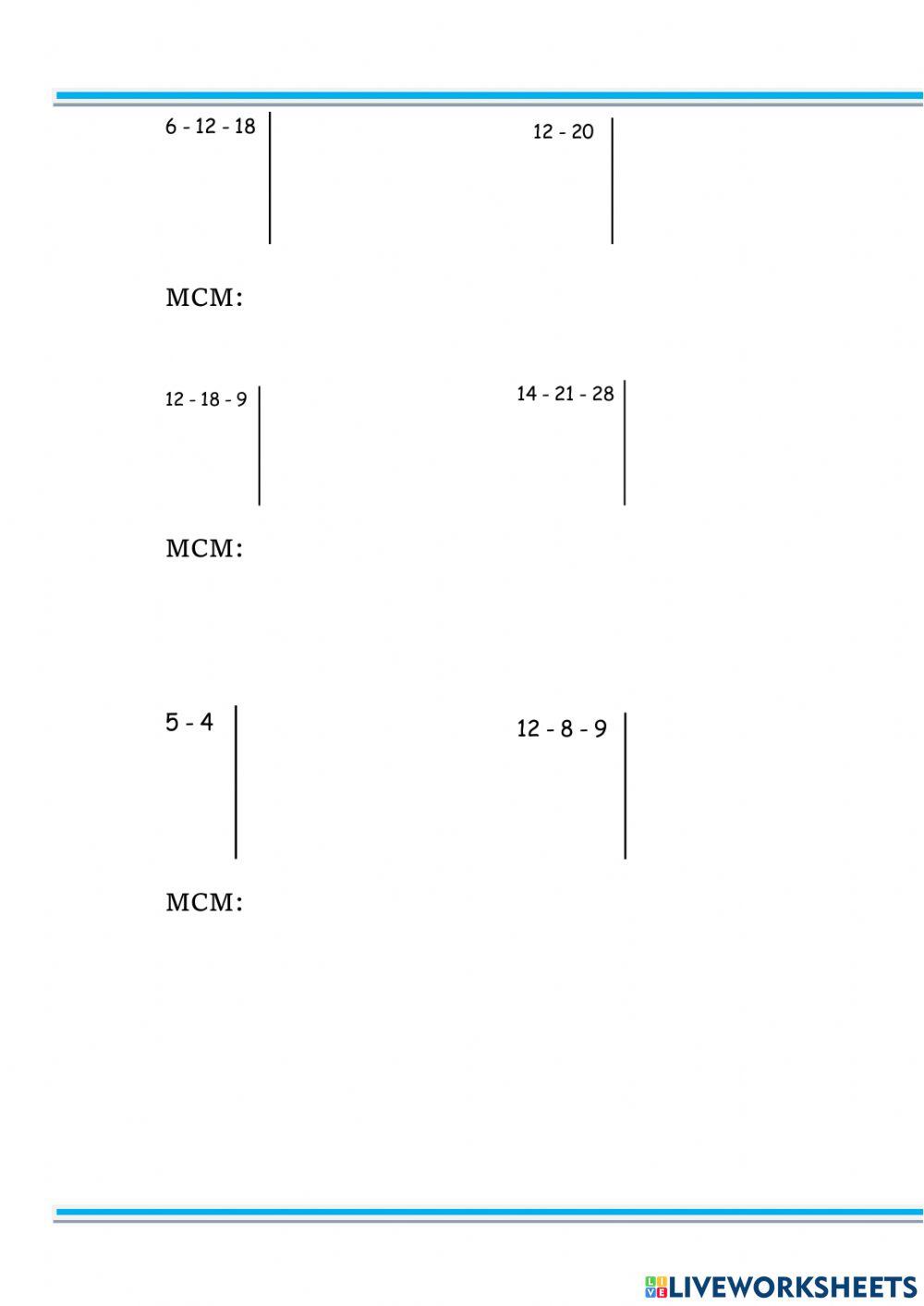 6 - 12 - 18

12 - 20

MCM:

12 - 18 - 9

14 - 21 - 28

MCM:

5 - 4

12 - 8 - 9

MCM:

LIVEWORKSHEETS